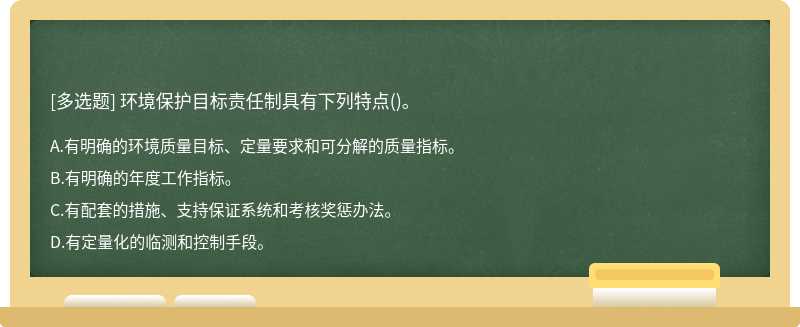 [多选题] 环境保护目标责任制具有下列特点()。

A.有明确的环境质量目标、定量要求和可分解的质量指标。

B.有明确的年度工作指标。

C.有配套的措施、支持保证系统和考核奖惩办法。

D.有定量化的临测和控制手段。